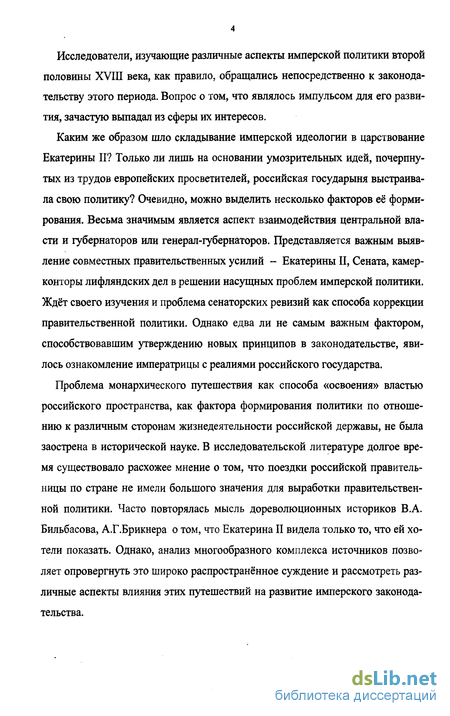 4

Исследователи, изучающие различные аспекты имперской политики второй половины XVIII века, как правило, обращались непосредственно к законодательству этого периода. Вопрос о том, что являлось импульсом для его развития, зачастую выпадал из сферы их интересов.

Каким же образом шло складывание имперской идеологии в царствование Екатерины II? Только ли лишь на основании умозрительных идей, почерпнутых из трудов европейских просветителей, российская государыня выстраивала свою политику? Очевидно, можно выделить несколько факторов её формирования. Весьма значимым является аспект взаимодействия центральной власти и губернаторов или генерал-губернаторов. Представляется важным выявление совместных правительственных усилий – Екатерины II, Сената, камер-конторы лифляндских дел в решении насущных проблем имперской политики. Ждёт своего изучения и проблема сенаторских ревизий как способа коррекции правительственной политики. Однако едва ли не самым важным фактором, способствовавшим утверждению новых принципов в законодательстве, явилось ознакомление императрицы с реалиями российского государства.

Проблема монархического путешествия как способа «освоения» властью российского пространства, как фактора формирования политики по отношению к различным сторонам жизнедеятельности российской державы, не была заострена в исторической науке. В исследовательской литературе долгое время существовало расхожее мнение о том, что поездки российской правительницы по стране не имели большого значения для выработки правительственной политики. Часто повторялась мысль дореволюционных историков В.А. Бильбасова, А.Г.Брикнера о том, что Екатерина II видела только то, что ей хотели показать. Однако, анализ многообразного комплекса источников позволяет опровергнуть это широко распространённое суждение и рассмотреть различные аспекты влияния этих путешествий на развитие имперского законодательства.

dsLib.net
библиотека диссертаций